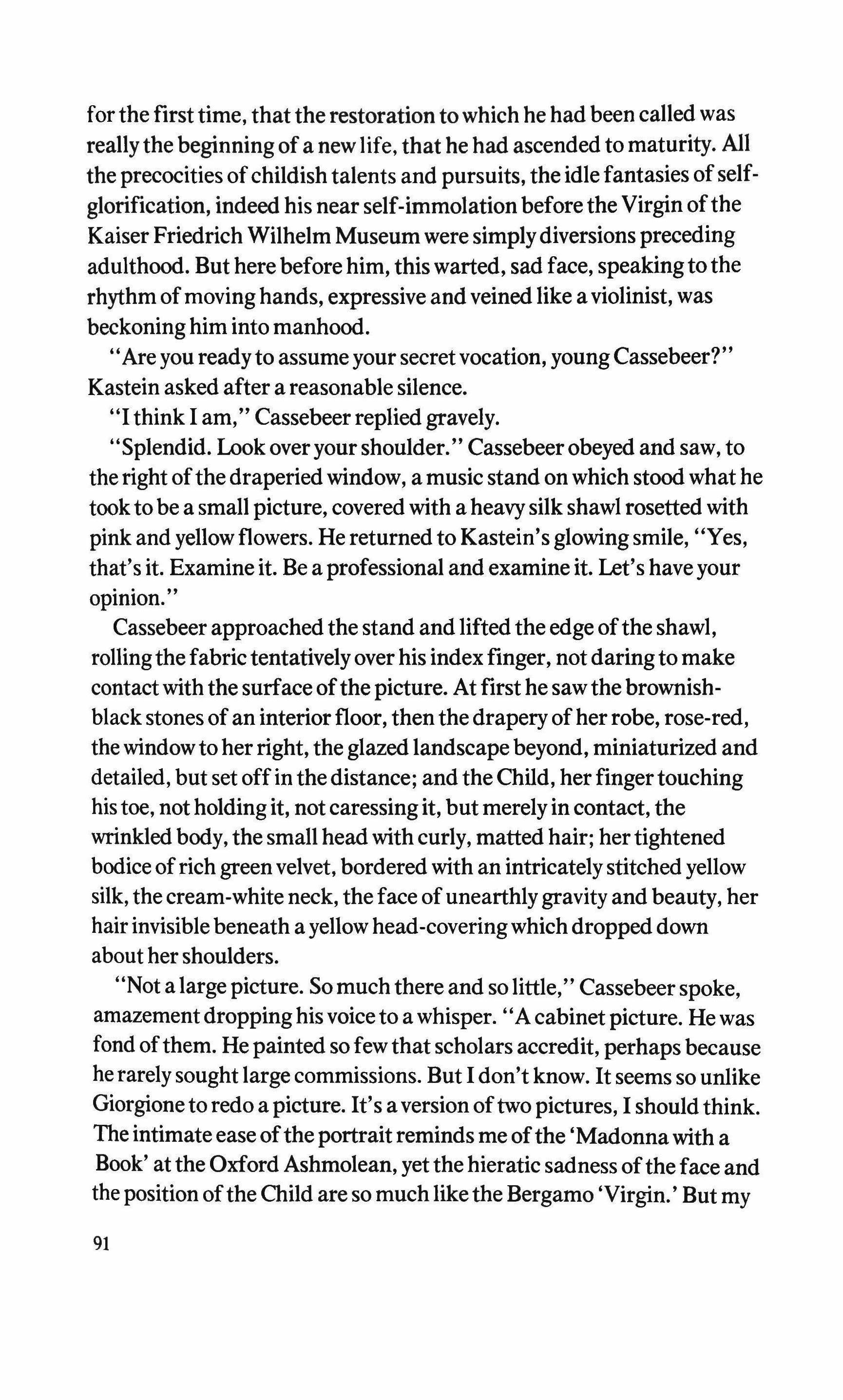 for the first time, that the restoration to which he had been called was really the beginning of a new life, that he had ascended to maturity. All the precocities of childish talents and pursuits, the idle fantasies of self-glorification, indeed his near self-immolation before the Virgin of the Kaiser Friedrich Wilhelm Museum were simply diversions preceding adulthood. But here before him, this warted, sad face, speaking to the rhythm of moving hands, expressive and veined like a violinist, was beckoning him into manhood.

"Are you ready to assume your secret vocation, young Cassebeer?" Kastein asked after a reasonable silence.

"I think I am," Cassebeer replied gravely.

"Splendid. Look over your shoulder." Cassebeer obeyed and saw, to the right of the draperied window, a music stand on which stood what he took to be a small picture, covered with a heavy silk shawl rosetted with pink and yellow flowers. He returned to Kastein's glowing smile, "Yes, that's it. Examine it. Be a professional and examine it. Let's have your opinion."

Cassebeer approached the stand and lifted the edge of the shawl, rolling the fabric tentatively over his index finger, not daring to make contact with the surface of the picture. At first he saw the brownish-black stones of an interior floor, then the drapery of her robe, rose-red, the window to her right, the glazed landscape beyond, miniaturized and detailed, but set off in the distance; and the Child, her finger touching his toe, not holding it, not caressing it, but merely in contact, the wrinkled body, the small head with curly, matted hair; her tightened bodice of rich green velvet, bordered with an intricately stitched yellow silk, the cream-white neck, the face of unearthly gravity and beauty, her hair invisible beneath a yellow head-covering which dropped down about her shoulders.

"Not a large picture. So much there and so little," Cassebeer spoke, amazement dropping his voice to a whisper. "A cabinet picture. He was fond of them. He painted so few that scholars accredit, perhaps because he rarely sought large commissions. But I don't know. It seems so unlike Giorgione to redo a picture. It's a version of two pictures, I should think. The intimate ease of the portrait reminds me of the 'Madonna with a Book' at the Oxford Ashmolean, yet the hieratic sadness of the face and the position of the Child are so much like the Bergamo 'Virgin.' But my

91